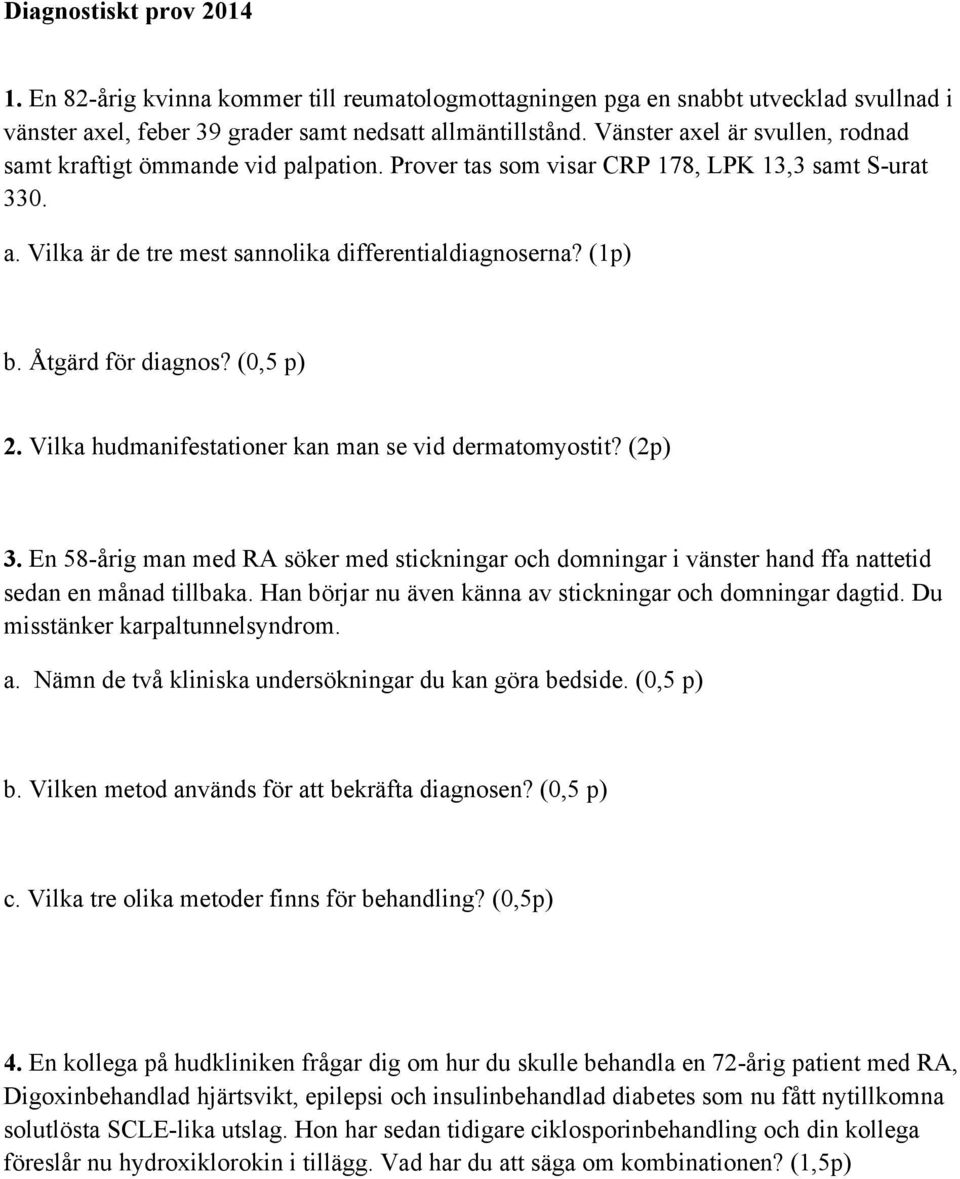 Diagnostiskt prov 2014

1. En 82-årig kvinna kommer till reumatologmottagningen pga en snabbt utvecklad svullnad i vänster axel, feber 39 grader samt nedsatt allmäntillstånd. Vänster axel är svullen, rodnad samt kraftigt ömmande vid palpation. Prover tas som visar CRP 178, LPK 13,3 samt S-urat 330.

a. Vilka är de tre mest sannolika differentialdiagnoserna? (1p)

b. Åtgärd för diagnos? (0,5 p)

2. Vilka hudmanifestationer kan man se vid dermatomyostit? (2p)

3. En 58-årig man med RA söker med stickningar och domningar i vänster hand ffa nattetid sedan en månad tillbaka. Han börjar nu även känna av stickningar och domningar dagtid. Du misstänker karpaltunnelsyndrom.

a. Nämn de två kliniska undersökningar du kan göra bedside. (0,5 p)

b. Vilken metod används för att bekräfta diagnosen? (0,5 p)

c. Vilka tre olika metoder finns för behandling? (0,5p)

4. En kollega på hudkliniken frågar dig om hur du skulle behandla en 72-årig patient med RA, Digoxinbehandlad hjärtsvikt, epilepsi och insulinbehandlad diabetes som nu fått nytillkomna solutlösta SCLE-lika utslag. Hon har sedan tidigare ciklosporinbehandling och din kollega föreslår nu hydroxiklorokin i tillägg. Vad har du att säga om kombinationen? (1,5p)